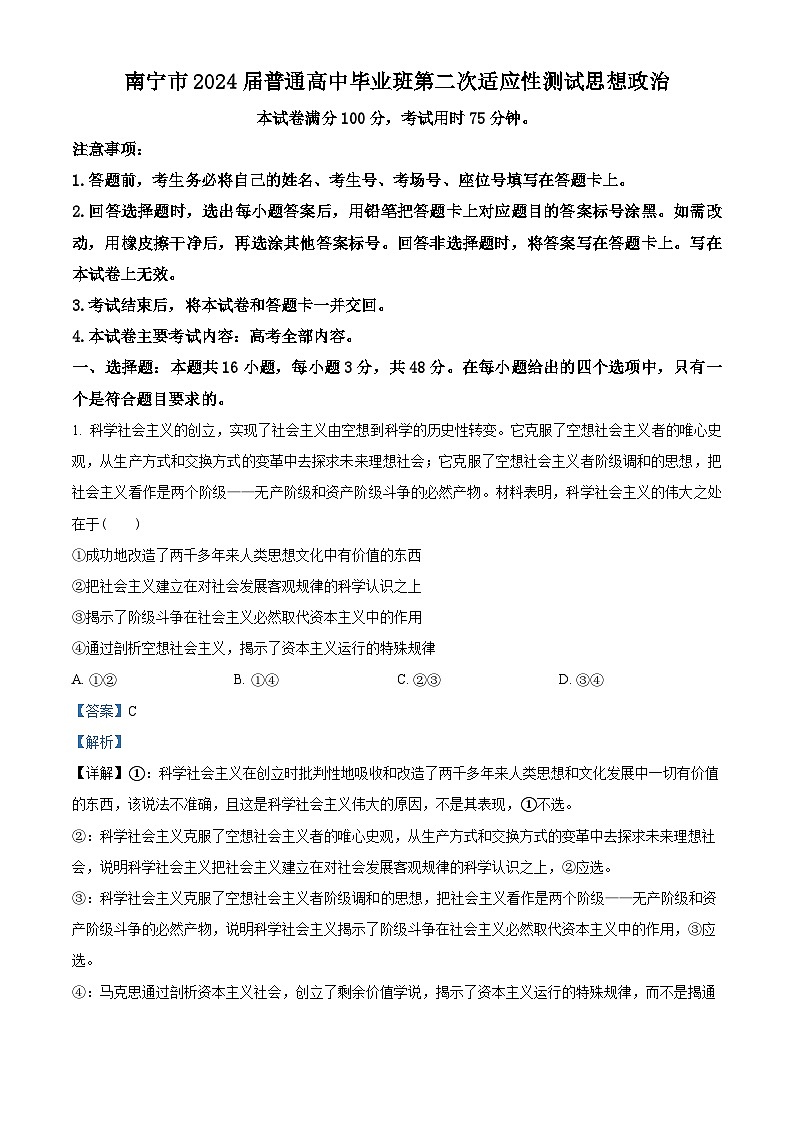 南宁市2024届普通高中毕业班第二次适应性测试思想政治

本试卷满分100分，考试用时75分钟。

注意事项：

1.答题前，考生务必将自己的姓名、考生号、考场号、座位号填写在答题卡上。

2.回答选择题时，选出每小题答案后，用铅笔把答题卡上对应题目的答案标号涂黑。如需改动，用橡皮擦干净后，再选涂其他答案标号。回答非选择题时，将答案写在答题卡上。写在本试卷上无效。

3.考试结束后，将本试卷和答题卡一并交回。

4.本试卷主要考试内容：高考全部内容。

一、选择题：本题共16小题，每小题3分，共48分。在每小题给出的四个选项中，只有一个是符合题目要求的。

1. 科学社会主义的创立，实现了社会主义由空想到科学的历史性转变。它克服了空想社会主义者的唯心史观，从生产方式和交换方式的变革中去探求未来理想社会；它克服了空想社会主义者阶级调和的思想，把社会主义看作是两个阶级——无产阶级和资产阶级斗争的必然产物。材料表明，科学社会主义的伟大之处在于（　）

①成功地改造了两千多年来人类思想文化中有价值的东西

②把社会主义建立在对社会发展客观规律的科学认识之上

③揭示了阶级斗争在社会主义必然取代资本主义中的作用

④通过剖析空想社会主义，揭示了资本主义运行的特殊规律

A. ①②　　B. ①④　　C. ②③　　D. ③④

【答案】C

【解析】

【详解】①：科学社会主义在创立时批判性地吸收和改造了两千多年来人类思想和文化发展中一切有价值的东西，该说法不准确，且这是科学社会主义伟大的原因，不是其表现，①不选。

②：科学社会主义克服了空想社会主义者的唯心史观，从生产方式和交换方式的变革中去探求未来理想社会，说明科学社会主义把社会主义建立在对社会发展客观规律的科学认识之上，②应选。

③：科学社会主义克服了空想社会主义者阶级调和的思想，把社会主义看作是两个阶级——无产阶级和资产阶级斗争的必然产物，说明科学社会主义揭示了阶级斗争在社会主义必然取代资本主义中的作用，③应选。

④：马克思通过剖析资本主义社会，创立了剩余价值学说，揭示了资本主义运行的特殊规律，而不是揭通